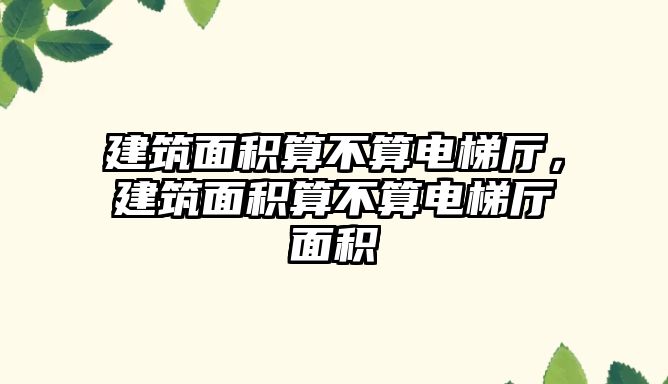 建筑面积算不算电梯厅，建筑面积算不算电梯厅面积